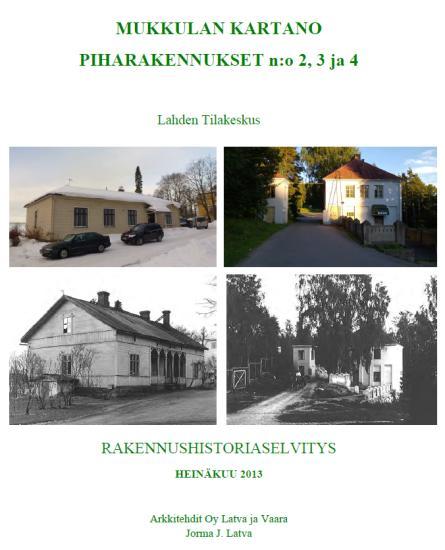 MUKKULAN KARTANO
PIHARAKENNUKSET n:o 2, 3 ja 4

Lahden Tilakeskus

RAKENNUSHISTORIASELVITYS

HEINÄKUU 2013

Arkkitehdit Oy Latva ja Vaara
Jorma J. Latva